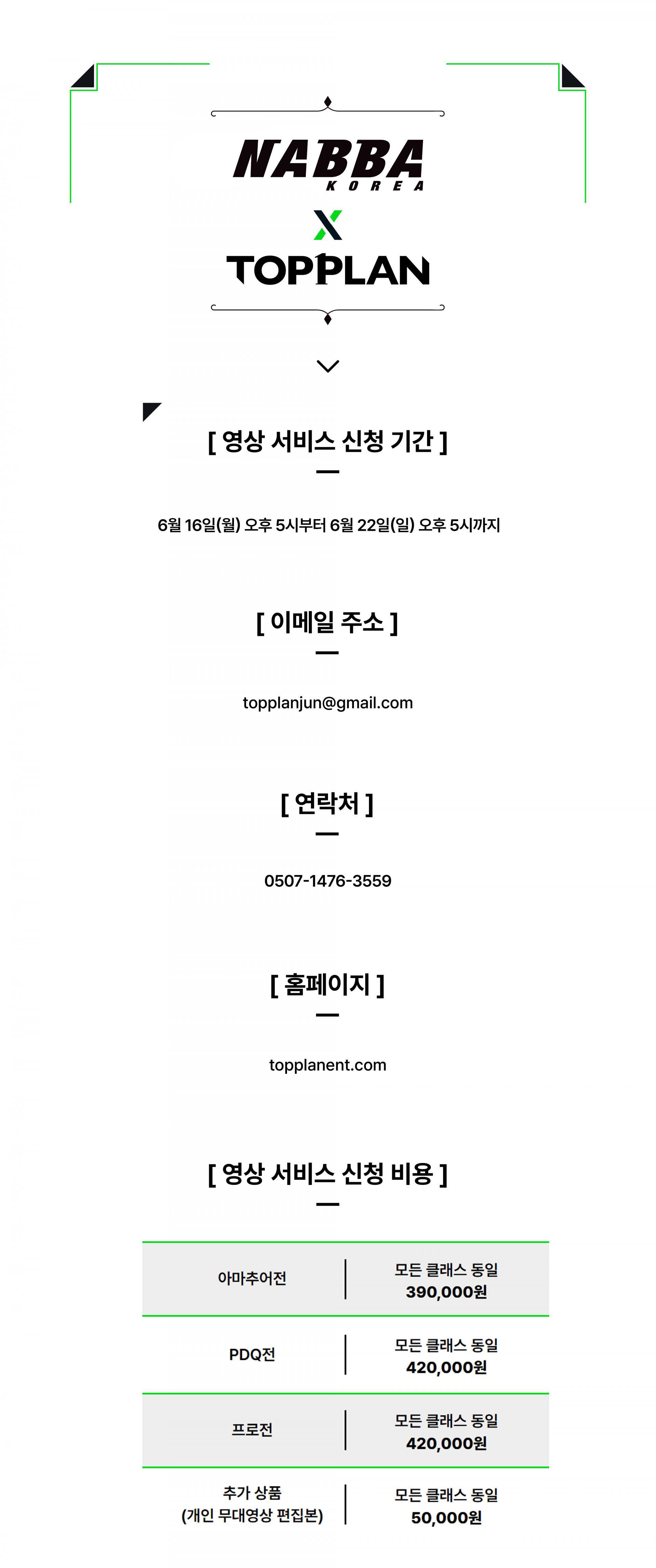 NABBA
KOREA
X
TOPPLAN

[ 영상 서비스 신청 기간 ]

6월 16일(월) 오후 5시부터 6월 22일(일) 오후 5시까지

[ 이메일 주소 ]

topplanjun@gmail.com

[ 연락처 ]

0507-1476-3559

[ 홈페이지 ]

topplanent.com

[ 영상 서비스 신청 비용 ]

| 아마추어전 | 모든 클래스 동일 390,000원 |
|---|---|
| PDQ전 | 모든 클래스 동일 420,000원 |
| 프로전 | 모든 클래스 동일 420,000원 |
| 추가 상품 (개인 무대영상 편집본) | 모든 클래스 동일 50,000원 |